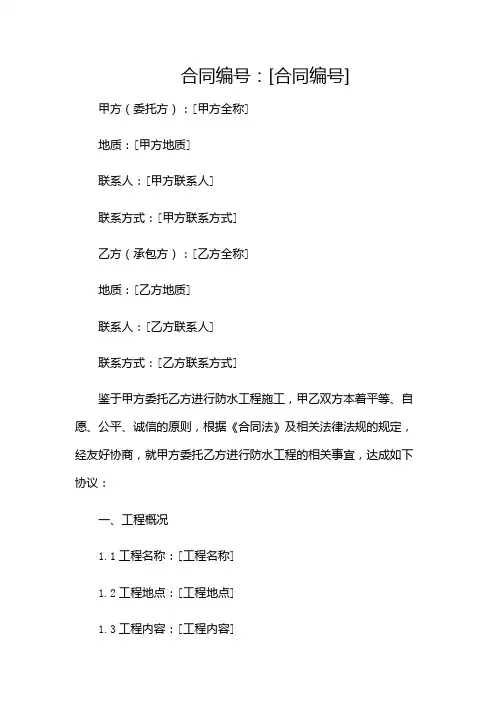 合同编号：[合同编号]

甲方（委托方）：[甲方全称]

地质：[甲方地质]

联系人：[甲方联系人]

联系方式：[甲方联系方式]

乙方（承包方）：[乙方全称]

地质：[乙方地质]

联系人：[乙方联系人]

联系方式：[乙方联系方式]

鉴于甲方委托乙方进行防水工程施工，甲乙双方本着平等、自愿、公平、诚信的原则，根据《合同法》及相关法律法规的规定，经友好协商，就甲方委托乙方进行防水工程的相关事宜，达成如下协议：

一、工程概况

1.1 工程名称：[工程名称]

1.2 工程地点：[工程地点]

1.3 工程内容：[工程内容]